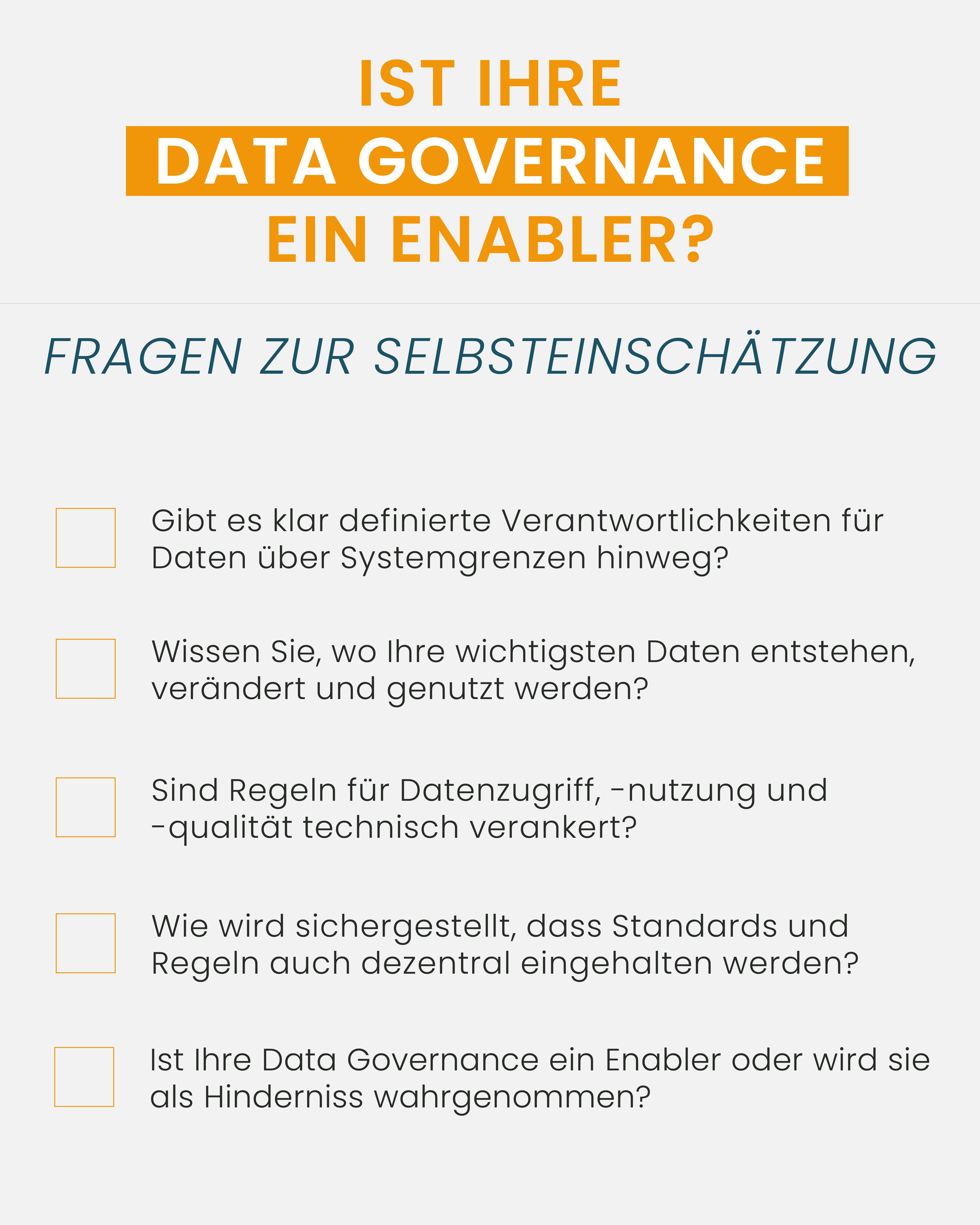 IST IHRE
DATA GOVERNANCE
EIN ENABLER?

FRAGEN ZUR SELBSTEINSCHÄTZUNG

Gibt es klar definierte Verantwortlichkeiten für Daten über Systemgrenzen hinweg?

Wissen Sie, wo Ihre wichtigsten Daten entstehen, verändert und genutzt werden?

Sind Regeln für Datenzugriff, -nutzung und -qualität technisch verankert?

Wie wird sichergestellt, dass Standards und Regeln auch dezentral eingehalten werden?

Ist Ihre Data Governance ein Enabler oder wird sie als Hinderniss wahrgenommen?